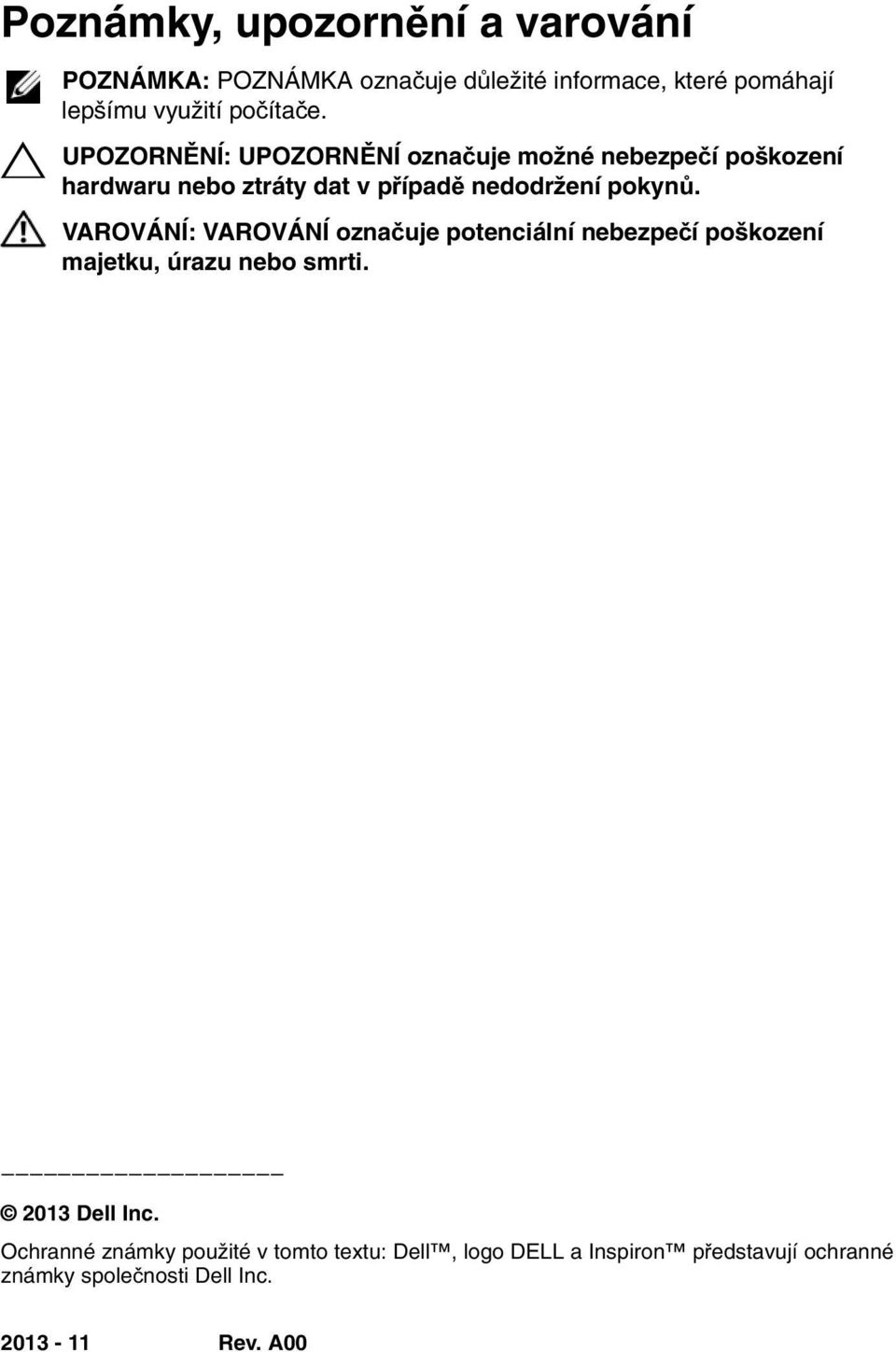 Poznámky, upozornění a varování

POZNÁMKA: POZNÁMKA označuje důležité informace, které pomáhají lepšímu využití počítače.

UPOZORNĚNÍ: UPOZORNĚNÍ označuje možné nebezpečí poškození hardwaru nebo ztráty dat v případě nedodržení pokynů.

VAROVÁNÍ: VAROVÁNÍ označuje potenciální nebezpečí poškození majetku, úrazu nebo smrti.

© 2013 Dell Inc.

Ochranné známky použité v tomto textu: Dell™, logo DELL a Inspiron™ představují ochranné známky společnosti Dell Inc.

2013 - 11 Rev. A00